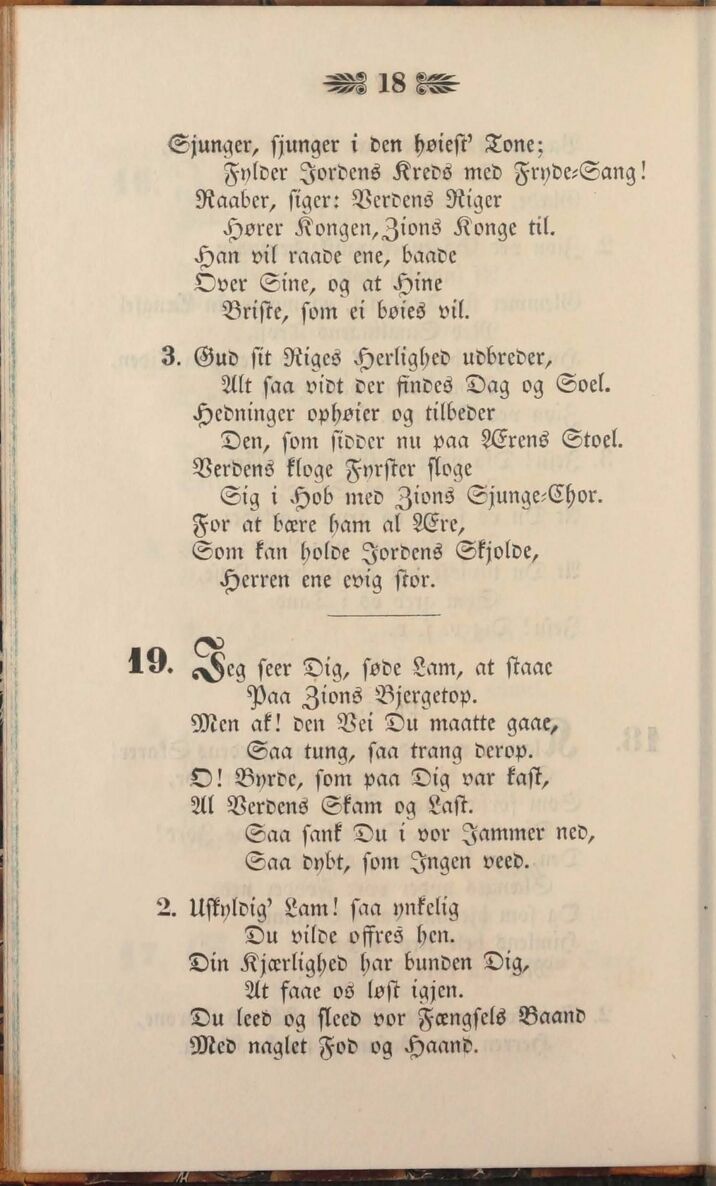 18

Sjunger, sjunger i den høiest' Tone;
Fylder Jordens Kreds med Fryde-Sang!
Raaber, siger: Verdens Riger
Hører Kongen, Zions Konge til.
Han vil raade ene, baade
Over Sine, og at Hine
Briste, som ei bøies vil.

3. Gud sit Riges Herlighed udbreder,
Alt saa vidt der findes Dag og Soel.
Hedninger ophøier og tilbeder
Den, som sidder nu paa Ærens Stoel.
Verdens kloge Fyrster sloge
Sig i Hob med Zions Sjunge-Chor.
For at bære ham al Ære,
Som kan holde Jordens Skjolde,
Herren ene evig stor.

19. Jeg seer Dig, søde Lam, at staae
Paa Zions Bjergetop.
Men ak! den Vei Du maatte gaae,
Saa tung, saa trang derop.
O! Byrde, som paa Dig var kast,
Al Verdens Skam og Last.
Saa sank Du i vor Jammer ned,
Saa dybt, som Ingen veed.

2. Uskyldig' Lam! saa ynkelig
Du vilde offres hen.
Din Kjærlighed har bunden Dig,
At faae os løst igjen.
Du leed og sleed vor Fængsels Baand
Med naglet Fod og Haand.